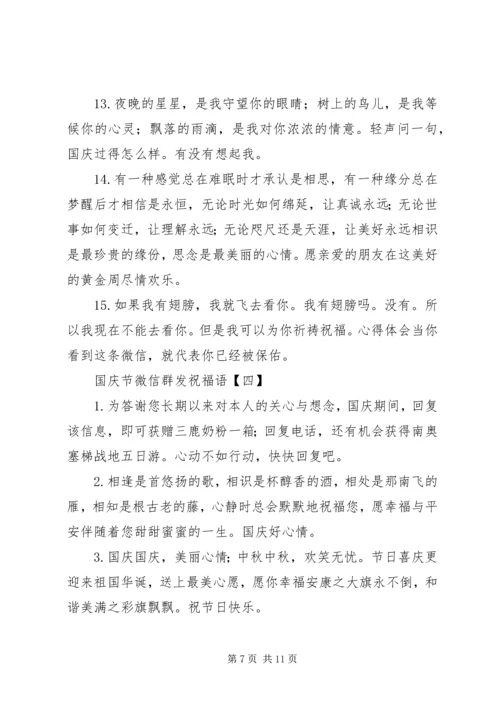 13. 夜晚的星星，是我守望你的眼睛；树上的鸟儿，是我等候你的心灵；飘落的雨滴，是我对你浓浓的情意。轻声问一句，国庆过得怎么样。有没有想起我。

14. 有一种感觉总在难眠时才承认是相思，有一种缘分总在梦醒后才相信是永恒，无论时光如何绵延，让真诚永远；无论世事如何变迁，让理解永远；无论咫尺还是天涯，让美好永远相识是最珍贵的缘份，思念是最美丽的心情。愿亲爱的朋友在这美好的黄金周尽情欢乐。

15. 如果我有翅膀，我就飞去看你。我有翅膀吗。没有。所以我现在不能去看你。但是我可以为你祈祷祝福。心得体会当你看到这条微信，就代表你已经被保佑。

国庆节微信群发祝福语【四】

1. 为答谢您长期以来对本人的关心与想念，国庆期间，回复该信息，即可获赠三鹿奶粉一箱；回复电话，还有机会获得南奥塞梯战地五日游。心动不如行动，快快回复吧。

2. 相逢是首悠扬的歌，相识是杯醇香的酒，相处是那南飞的雁，相知是根古老的藤，心静时总会默默地祝福您，愿幸福与平安伴随着您甜甜蜜蜜的一生。国庆好心情。

3. 国庆国庆，美丽心情；中秋中秋，欢笑无忧。节日喜庆更迎来祖国华诞，送上最美心愿，愿你幸福安康之大旗永不倒，和谐美满之彩旗飘飘。祝节日快乐。

第 7 页 共 11 页